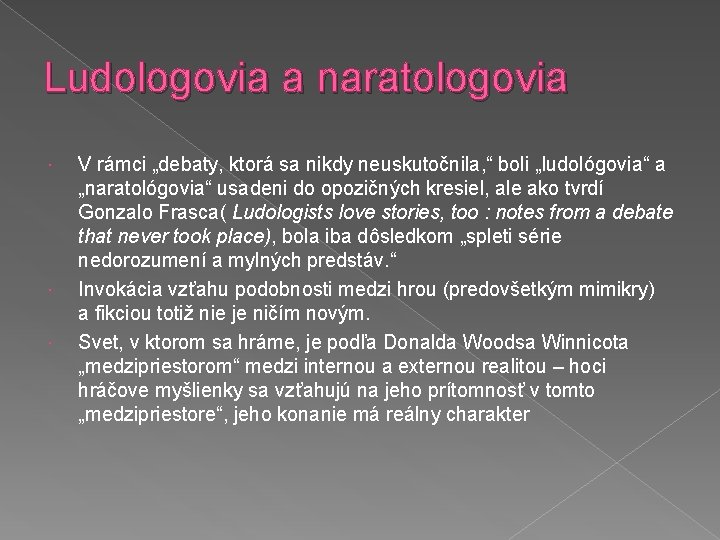 Ludologovia a naratologovia

• V rámci „debaty, ktorá sa nikdy neuskutočnila,“ boli „ludológovia“ a „naratológovia“ usadeni do opozičných kresiel, ale ako tvrdí Gonzalo Frasca( Ludologists love stories, too : notes from a debate that never took place), bola iba dôsledkom „spleti série nedorozumení a mylných predstáv.“

• Invokácia vzťahu podobnosti medzi hrou (predovšetkým mimikry) a fikciou totiž nie je ničím novým.

• Svet, v ktorom sa hráme, je podľa Donalda Woodsa Winnicota „medzipriestorom“ medzi internou a externou realitou – hoci hráčove myšlienky sa vzťahujú na jeho prítomnosť v tomto „medzipriestore“, jeho konanie má reálny charakter